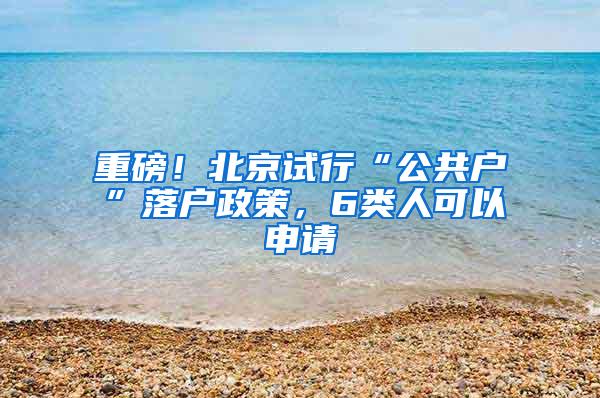 重磅！北京试行“公共户”落户政策，6类人可以申请